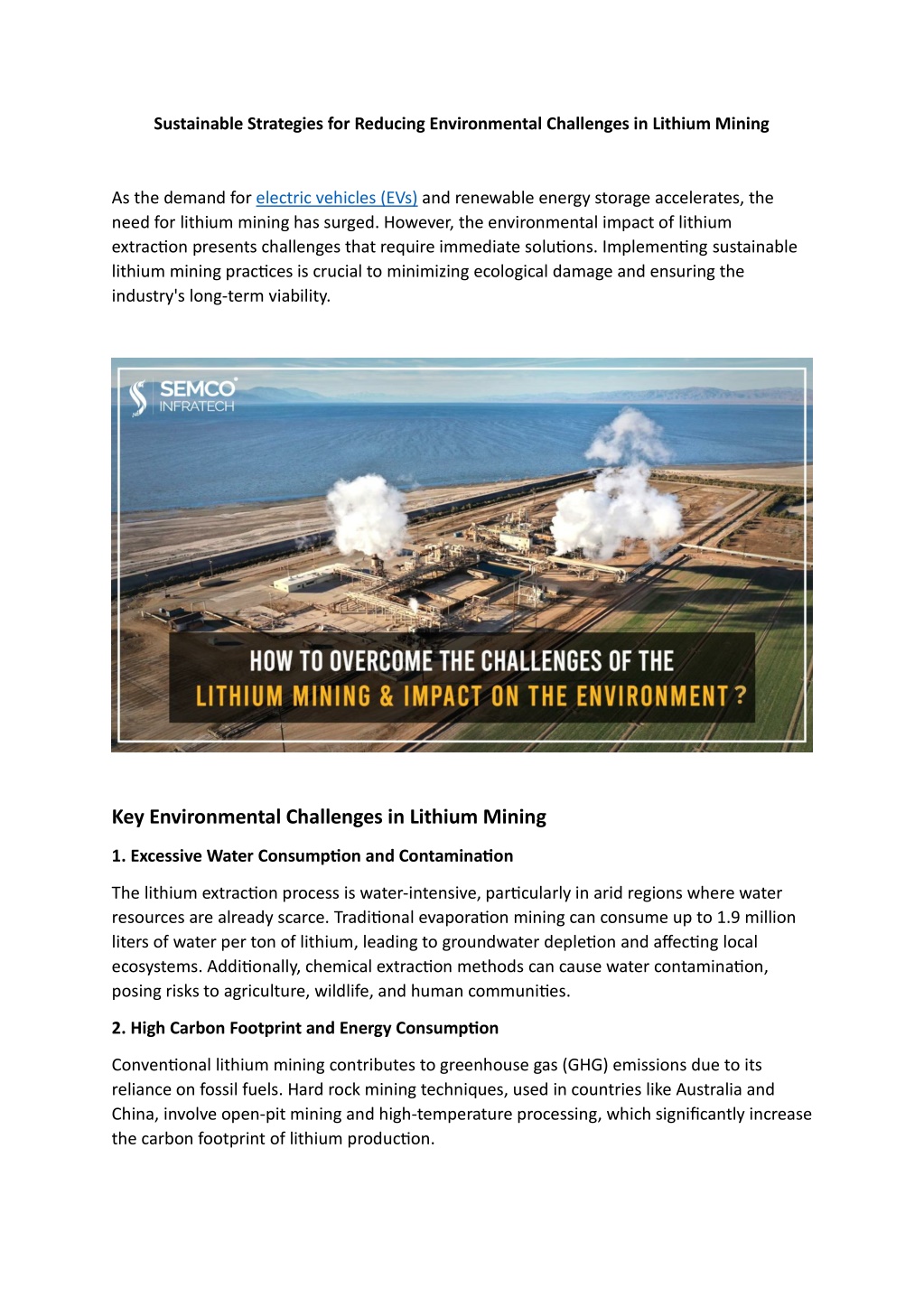 Sustainable Strategies for Reducing Environmental Challenges in Lithium Mining

As the demand for electric vehicles (EVs) and renewable energy storage accelerates, the need for lithium mining has surged. However, the environmental impact of lithium extraction presents challenges that require immediate solutions. Implementing sustainable lithium mining practices is crucial to minimizing ecological damage and ensuring the industry's long-term viability.

SEMCO
INFRATECH

HOW TO OVERCOME THE CHALLENGES OF THE
LITHIUM MINING & IMPACT ON THE ENVIRONMENT ?

Key Environmental Challenges in Lithium Mining

1. Excessive Water Consumption and Contamination

The lithium extraction process is water-intensive, particularly in arid regions where water resources are already scarce. Traditional evaporation mining can consume up to 1.9 million liters of water per ton of lithium, leading to groundwater depletion and affecting local ecosystems. Additionally, chemical extraction methods can cause water contamination, posing risks to agriculture, wildlife, and human communities.

2. High Carbon Footprint and Energy Consumption

Conventional lithium mining contributes to greenhouse gas (GHG) emissions due to its reliance on fossil fuels. Hard rock mining techniques, used in countries like Australia and China, involve open-pit mining and high-temperature processing, which significantly increase the carbon footprint of lithium production.